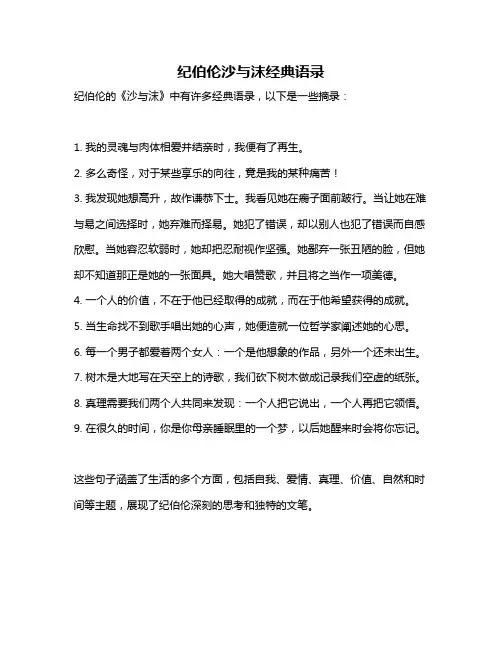 纪伯伦沙与沫经典语录

纪伯伦的《沙与沫》中有许多经典语录，以下是一些摘录：

1. 我的灵魂与肉体相爱并结亲时，我便有了再生。

2. 多么奇怪，对于某些享乐的向往，竟是我的某种痛苦！

3. 我发现她想高升，故作谦恭下士。我看见她在瘸子面前跛行。当让她在难与易之间选择时，她弃难而择易。她犯了错误，却以别人也犯了错误而自感欣慰。当她容忍软弱时，她却把忍耐视作坚强。她鄙弃一张丑陋的脸，但她却不知道那正是她的一张面具。她大唱赞歌，并且将之当作一项美德。

4. 一个人的价值，不在于他已经取得的成就，而在于他希望获得的成就。

5. 当生命找不到歌手唱出她的心声，她便造就一位哲学家阐述她的心思。

6. 每一个男子都爱着两个女人：一个是他想象的作品，另外一个还未出生。

7. 树木是大地写在天空上的诗歌，我们砍下树木做成记录我们空虚的纸张。

8. 真理需要我们两个人共同来发现：一个人把它说出，一个人再把它领悟。

9. 在很久的时间，你是你母亲睡眠里的一个梦，以后她醒来时会将你忘记。

这些句子涵盖了生活的多个方面，包括自我、爱情、真理、价值、自然和时间等主题，展现了纪伯伦深刻的思考和独特的文笔。